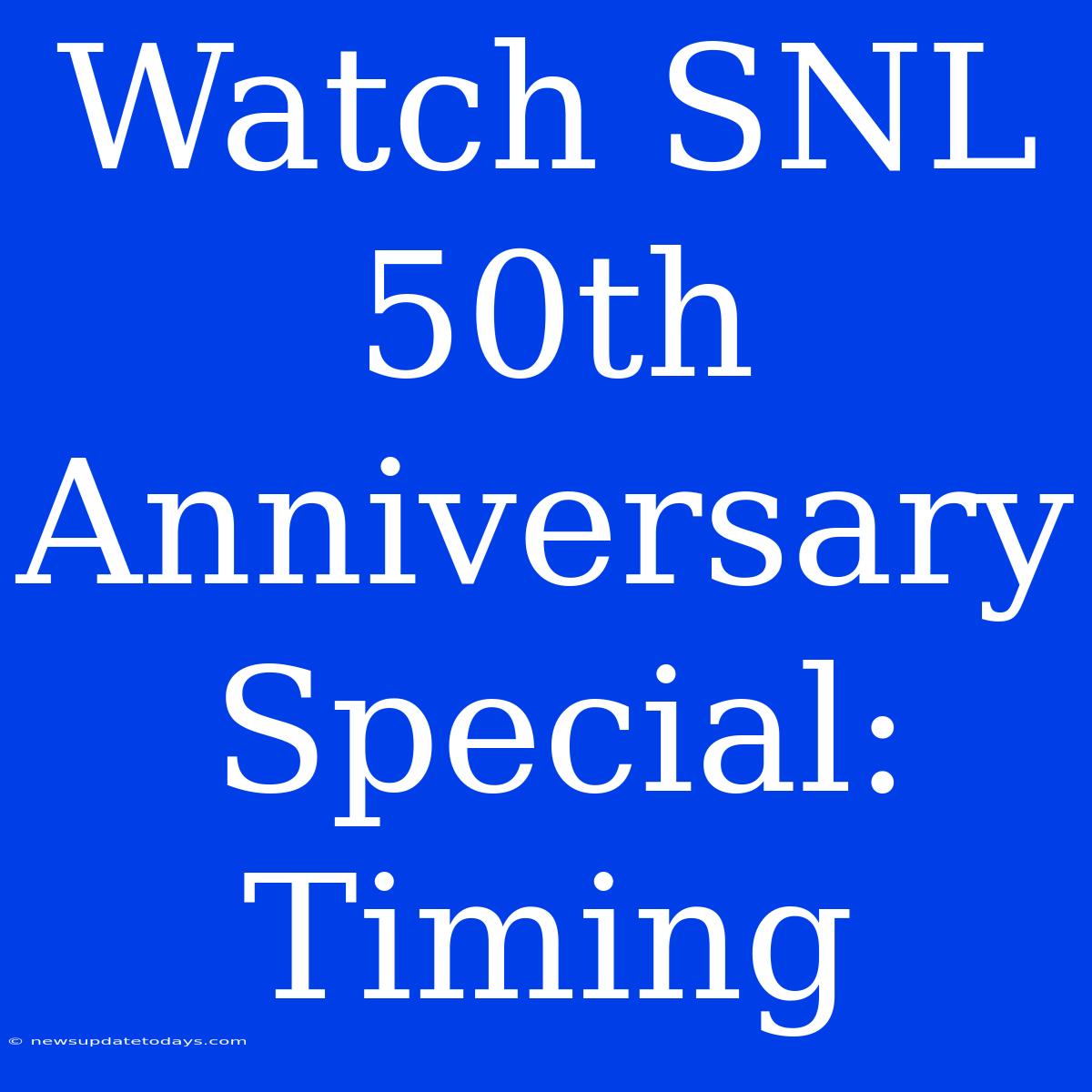 Watch SNL 50th Anniversary Special: Timing

© newsupdatetodays.com